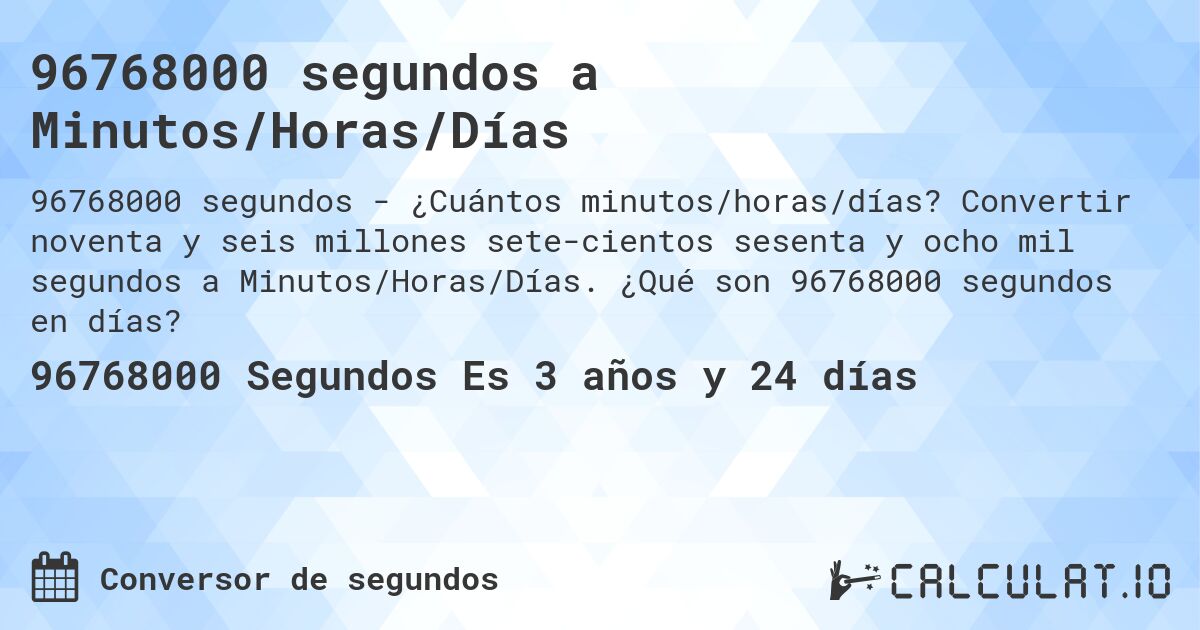 96768000 segundos a Minutos/Horas/Días

96768000 segundos - ¿Cuántos minutos/horas/días? Convertir noventa y seis millones sete-cientos sesenta y ocho mil segundos a Minutos/Horas/Días. ¿Qué son 96768000 segundos en días?

96768000 Segundos Es 3 años y 24 días

Conversor de segundos

CALCULAT.IO